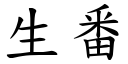 生番